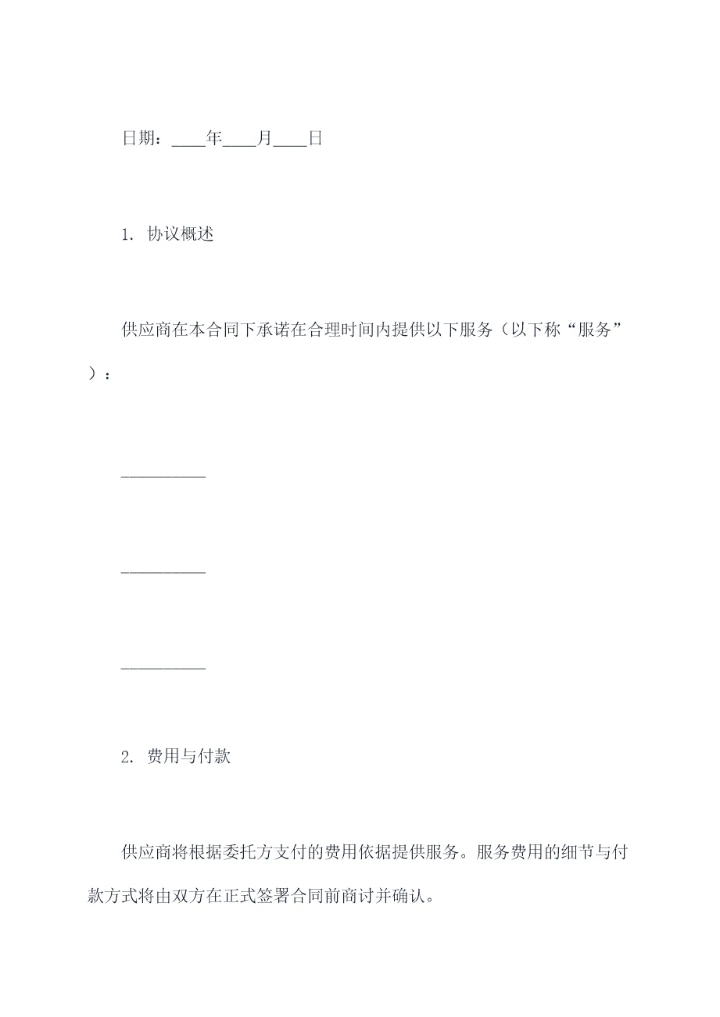 日期：____年____月____日

1. 协议概述

供应商在本合同下承诺在合理时间内提供以下服务（以下称“服务”）：

__________

__________

__________

2. 费用与付款

供应商将根据委托方支付的费用依据提供服务。服务费用的细节与付款方式将由双方在正式签署合同前商讨并确认。